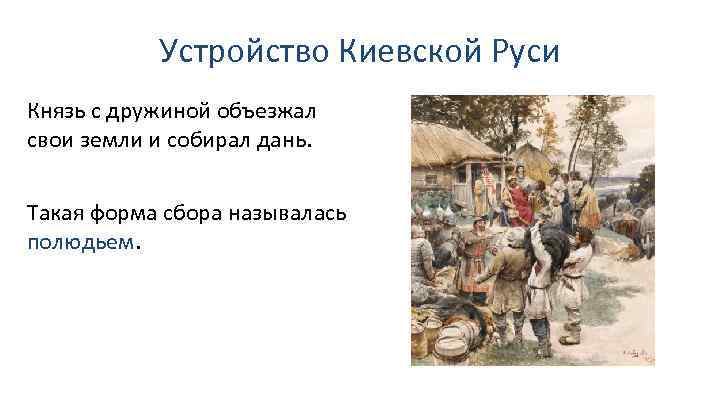 Устройство Киевской Руси

Князь с дружиной объезжал свои земли и собирал дань.

Такая форма сбора называлась полюдьем.